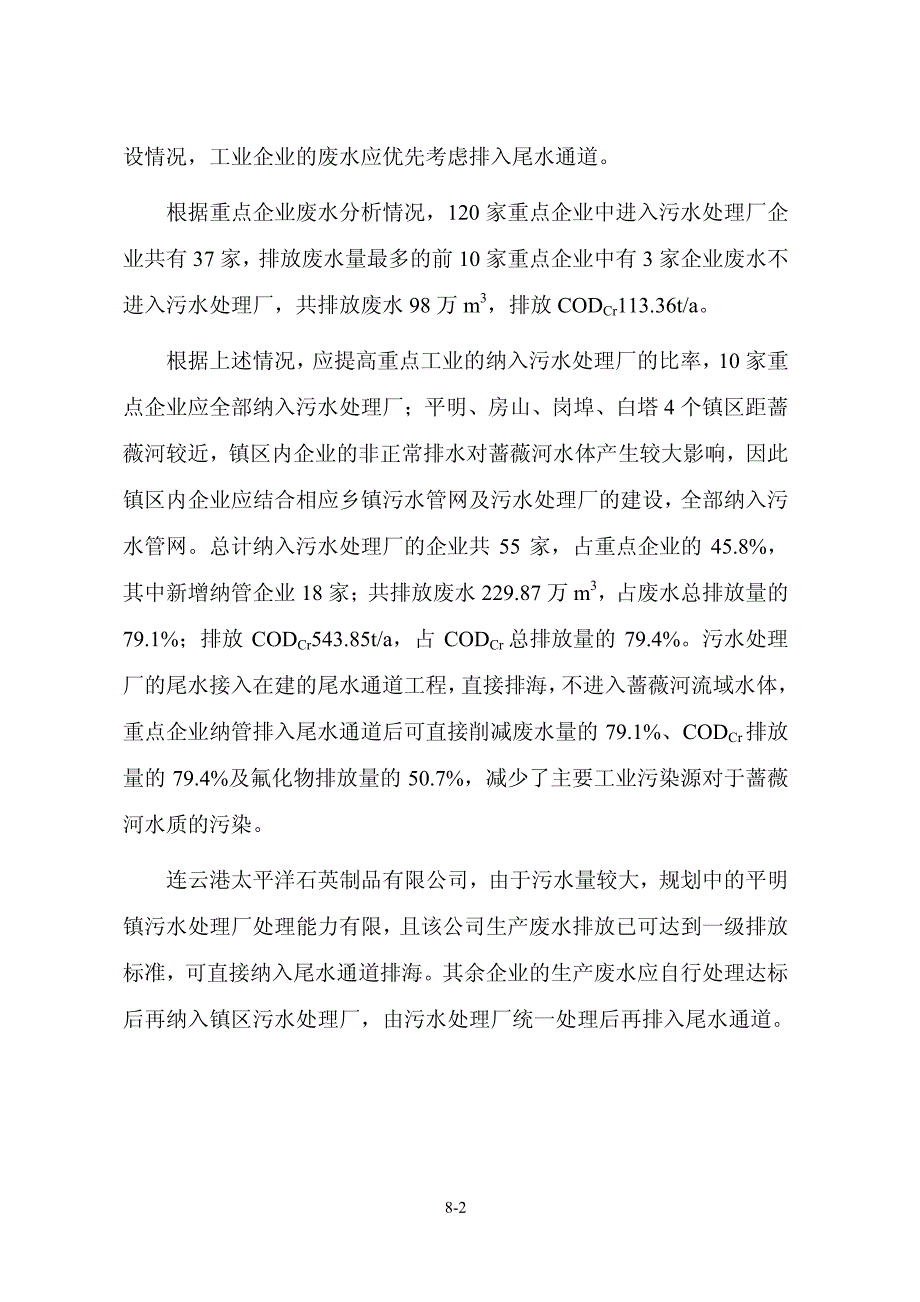 设情况，工业企业的废水应优先考虑排入尾水通道。

根据重点企业废水分析情况，120 家重点企业中进入污水处理厂企业共有 37 家，排放废水量最多的前 10 家重点企业中有 3 家企业废水不进入污水处理厂，共排放废水 98 万 $m^3$，排放 $COD_{Cr}$113.36t/a。

根据上述情况，应提高重点工业的纳入污水处理厂的比率，10 家重点企业应全部纳入污水处理厂；平明、房山、岗埠、白塔 4 个镇区距蔷薇河较近，镇区内企业的非正常排水对蔷薇河水体产生较大影响，因此镇区内企业应结合相应乡镇污水管网及污水处理厂的建设，全部纳入污水管网。总计纳入污水处理厂的企业共 55 家，占重点企业的 45.8%，其中新增纳管企业 18 家；共排放废水 229.87 万 $m^3$，占废水总排放量的 79.1%；排放 $COD_{Cr}$543.85t/a，占 $COD_{Cr}$ 总排放量的 79.4%。污水处理厂的尾水接入在建的尾水通道工程，直接排海，不进入蔷薇河流域水体，重点企业纳管排入尾水通道后可直接削减废水量的 79.1%、$COD_{Cr}$ 排放量的 79.4%及氟化物排放量的 50.7%，减少了主要工业污染源对于蔷薇河水质的污染。

连云港太平洋石英制品有限公司，由于污水量较大，规划中的平明镇污水处理厂处理能力有限，且该公司生产废水排放已可达到一级排放标准，可直接纳入尾水通道排海。其余企业的生产废水应自行处理达标后再纳入镇区污水处理厂，由污水处理厂统一处理后再排入尾水通道。

8-2